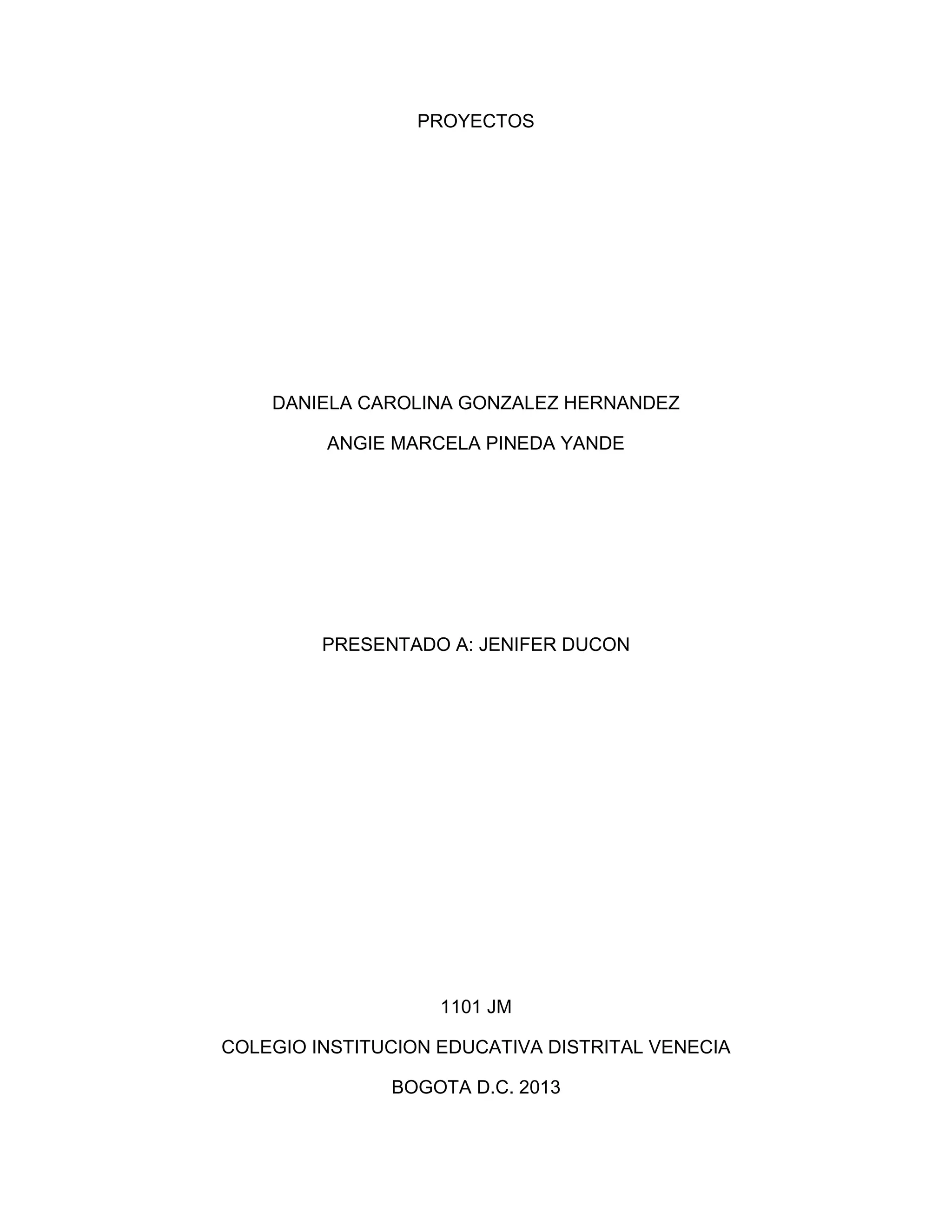 PROYECTOS

DANIELA CAROLINA GONZALEZ HERNANDEZ

ANGIE MARCELA PINEDA YANDE

PRESENTADO A: JENIFER DUCON

1101 JM

COLEGIO INSTITUCION EDUCATIVA DISTRITAL VENECIA

BOGOTA D.C. 2013